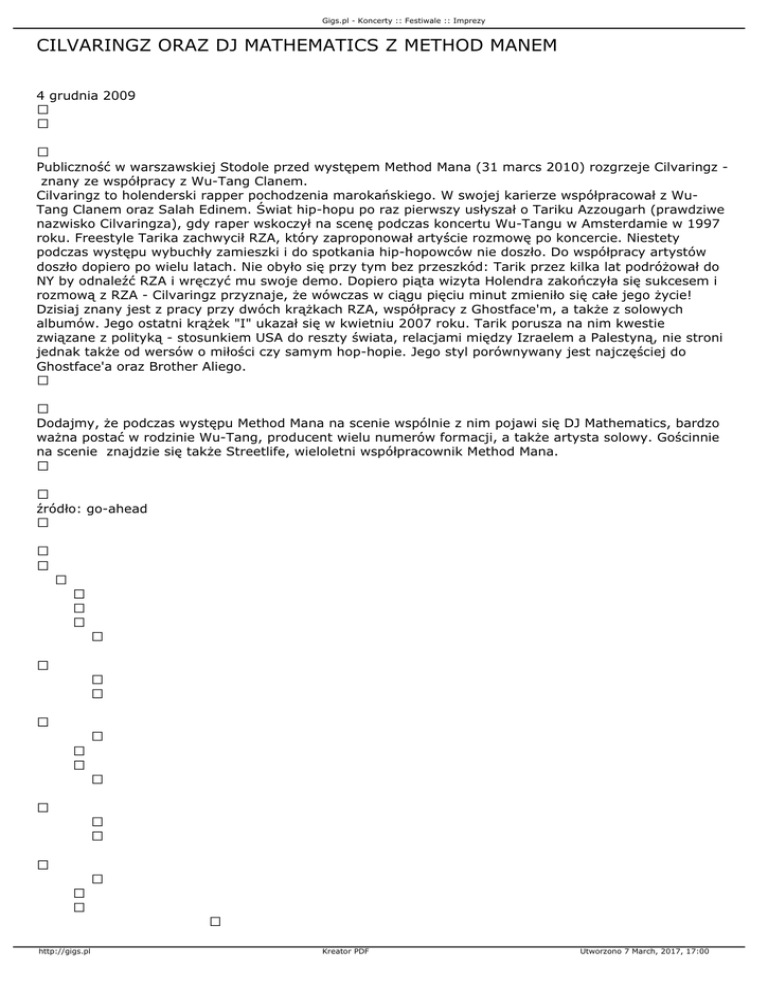 Gigs.pl - Koncerty :: Festiwale :: Imprezy

CILVARINGZ ORAZ DJ MATHEMATICS Z METHOD MANEM

4 grudnia 2009

Publiczność w warszawskiej Stodole przed występem Method Mana (31 marcs 2010) rozgrzeje Cilvaringz - znany ze współpracy z Wu-Tang Clanem.
Cilvaringz to holenderski rapper pochodzenia marokańskiego. W swojej karierze współpracował z Wu-Tang Clanem oraz Salah Edinem. Świat hip-hopu po raz pierwszy usłyszał o Tariku Azzougarh (prawdziwe nazwisko Cilvaringza), gdy raper wskoczył na scenę podczas koncertu Wu-Tangu w Amsterdamie w 1997 roku. Freestyle Tarika zachwycił RZA, który zaproponował artyście rozmowę po koncercie. Niestety podczas występu wybuchły zamieszki i do spotkania hip-hopowców nie doszło. Do współpracy artystów doszło dopiero po wielu latach. Nie obyło się przy tym bez przeszkód: Tarik przez kilka lat podróżował do NY by odnaleźć RZA i wręczyć mu swoje demo. Dopiero piąta wizyta Holendra zakończyła się sukcesem i rozmową z RZA - Cilvaringz przyznaje, że wówczas w ciągu pięciu minut zmieniło się całe jego życie! Dzisiaj znany jest z pracy przy dwóch krążkach RZA, współpracy z Ghostface'm, a także z solowych albumów. Jego ostatni krążek "I" ukazał się w kwietniu 2007 roku. Tarik porusza na nim kwestie związane z polityką - stosunkiem USA do reszty świata, relacjami między Izraelem a Palestyną, nie stroni jednak także od wersów o miłości czy samym hop-hopie. Jego styl porównywany jest najczęściej do Ghostface'a oraz Brother Aliego.

Dodajmy, że podczas występu Method Mana na scenie wspólnie z nim pojawi się DJ Mathematics, bardzo ważna postać w rodzinie Wu-Tang, producent wielu numerów formacji, a także artysta solowy. Gościnnie na scenie znajdzie się także Streetlife, wieloletni współpracownik Method Mana.

źródło: go-ahead

http://gigs.pl Kreator PDF Utworzono 7 March, 2017, 17:00